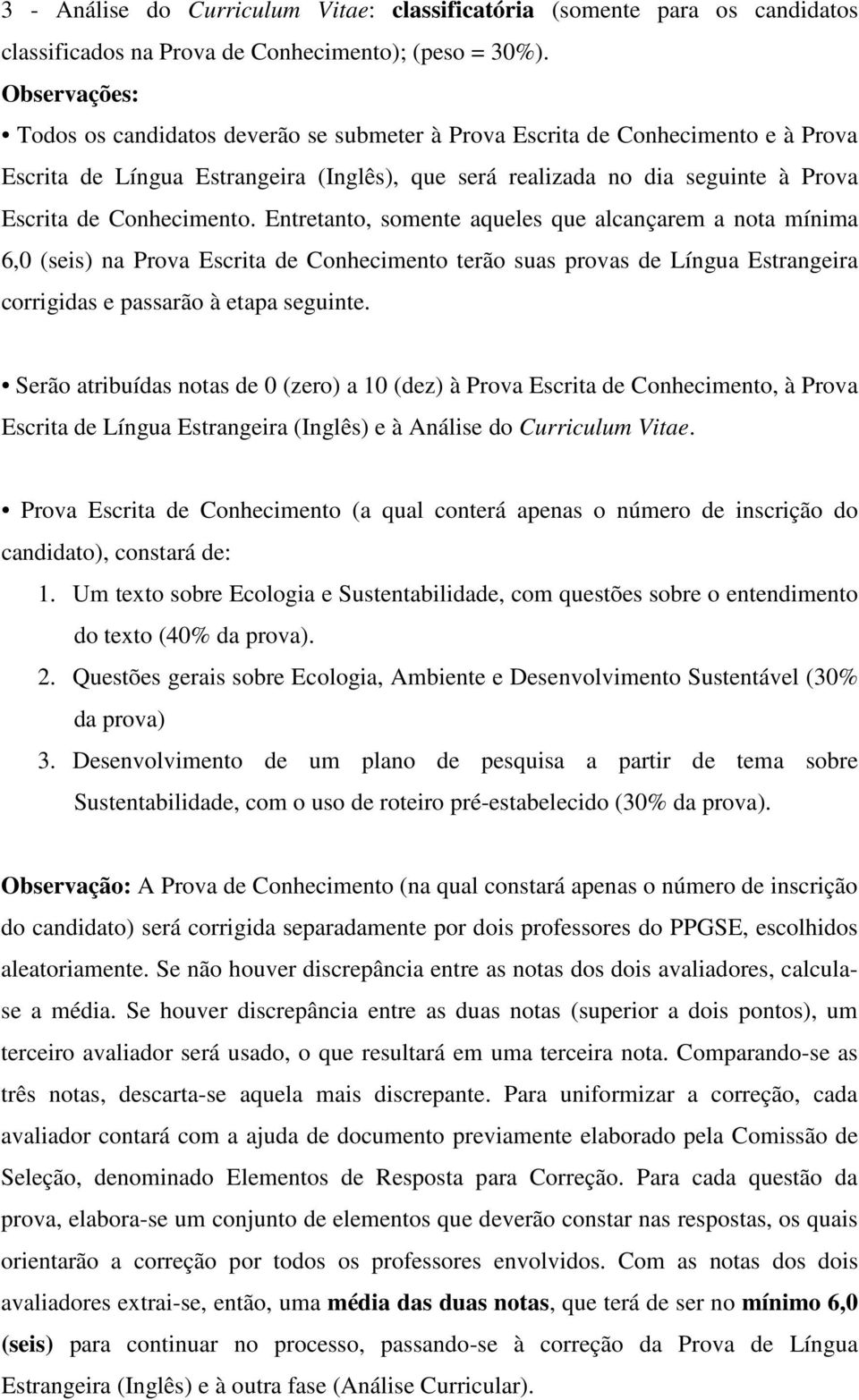 3 - Análise do Curriculum Vitae: classificatória (somente para os candidatos classificados na Prova de Conhecimento); (peso = 30%).

Observações:

• Todos os candidatos deverão se submeter à Prova Escrita de Conhecimento e à Prova Escrita de Língua Estrangeira (Inglês), que será realizada no dia seguinte à Prova Escrita de Conhecimento. Entretanto, somente aqueles que alcançarem a nota mínima 6,0 (seis) na Prova Escrita de Conhecimento terão suas provas de Língua Estrangeira corrigidas e passarão à etapa seguinte.

• Serão atribuídas notas de 0 (zero) a 10 (dez) à Prova Escrita de Conhecimento, à Prova Escrita de Língua Estrangeira (Inglês) e à Análise do Curriculum Vitae.

• Prova Escrita de Conhecimento (a qual conterá apenas o número de inscrição do candidato), constará de:

1. Um texto sobre Ecologia e Sustentabilidade, com questões sobre o entendimento do texto (40% da prova).

2. Questões gerais sobre Ecologia, Ambiente e Desenvolvimento Sustentável (30% da prova)

3. Desenvolvimento de um plano de pesquisa a partir de tema sobre Sustentabilidade, com o uso de roteiro pré-estabelecido (30% da prova).

Observação: A Prova de Conhecimento (na qual constará apenas o número de inscrição do candidato) será corrigida separadamente por dois professores do PPGSE, escolhidos aleatoriamente. Se não houver discrepância entre as notas dos dois avaliadores, calcula-se a média. Se houver discrepância entre as duas notas (superior a dois pontos), um terceiro avaliador será usado, o que resultará em uma terceira nota. Comparando-se as três notas, descarta-se aquela mais discrepante. Para uniformizar a correção, cada avaliador contará com a ajuda de documento previamente elaborado pela Comissão de Seleção, denominado Elementos de Resposta para Correção. Para cada questão da prova, elabora-se um conjunto de elementos que deverão constar nas respostas, os quais orientarão a correção por todos os professores envolvidos. Com as notas dos dois avaliadores extrai-se, então, uma média das duas notas, que terá de ser no mínimo 6,0 (seis) para continuar no processo, passando-se à correção da Prova de Língua Estrangeira (Inglês) e à outra fase (Análise Curricular).